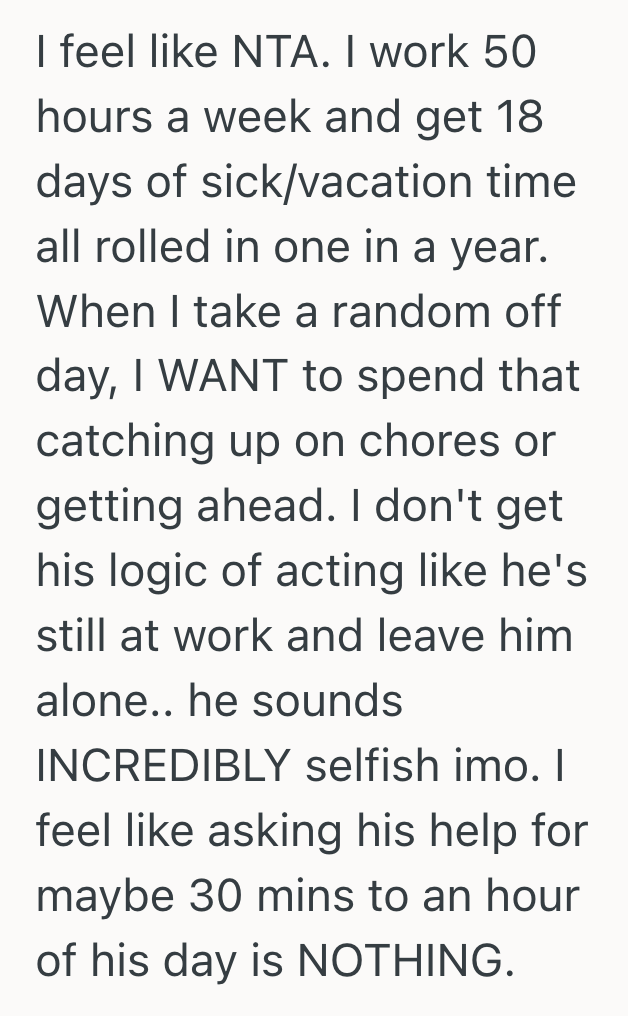 I feel like NTA. I work 50 hours a week and get 18 days of sick/vacation time all rolled in one in a year. When I take a random off day, I WANT to spend that catching up on chores or getting ahead. I don't get his logic of acting like he's still at work and leave him alone.. he sounds INCREDIBLY selfish imo. I feel like asking his help for maybe 30 mins to an hour of his day is NOTHING.